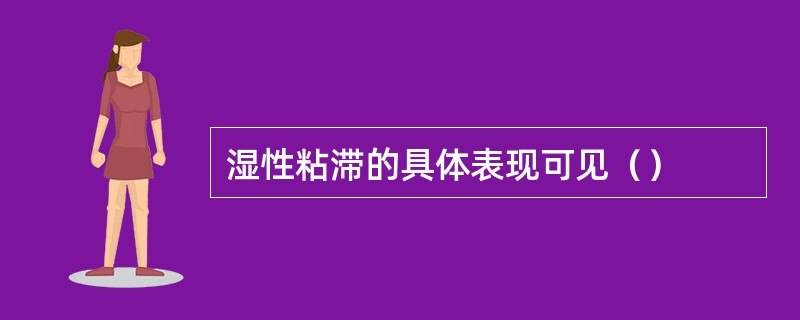 湿性粘滞的具体表现可见（）